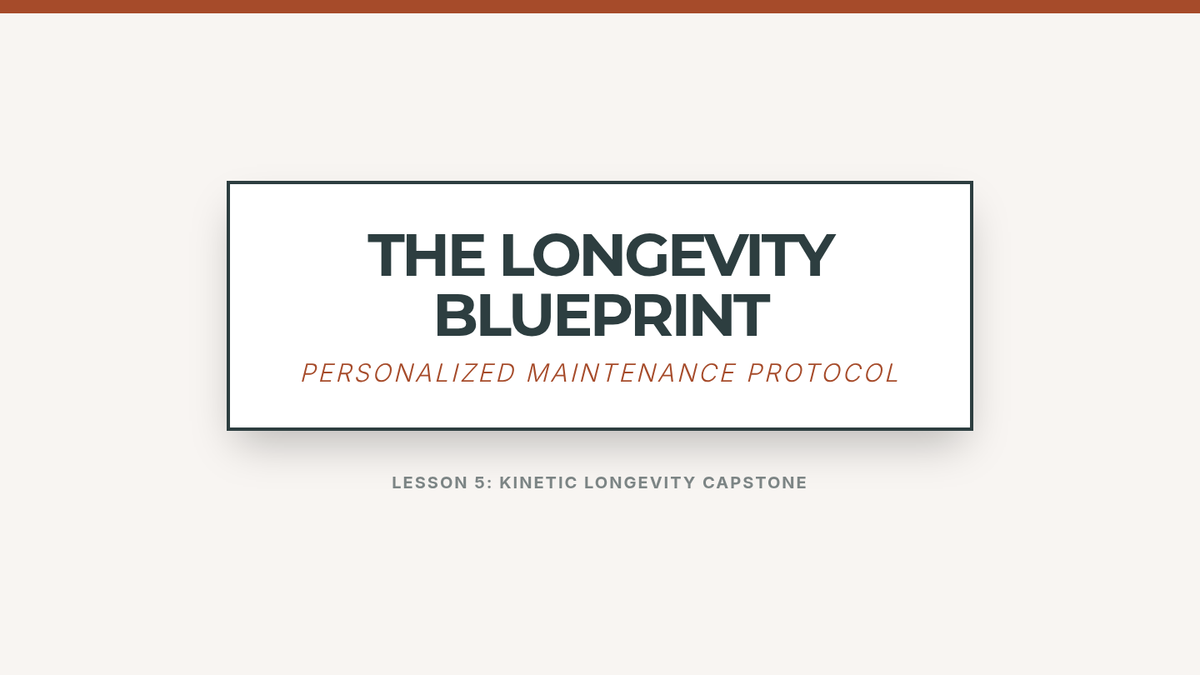 THE LONGEVITY BLUEPRINT

PERSONALIZED MAINTENANCE PROTOCOL

LESSON 5: KINETIC LONGEVITY CAPSTONE